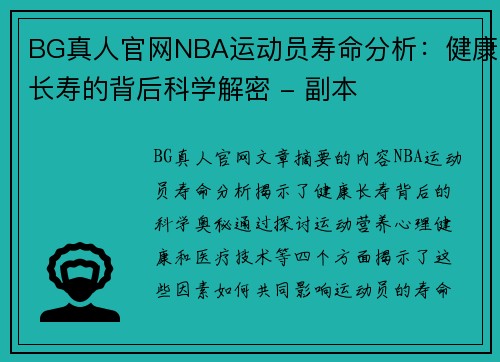 BG真人官网NBA运动员寿命分析：健康长寿的背后科学解密 - 副本

BG真人官网文章摘要的内容NBA运动员寿命分析揭示了健康长寿背后的科学奥秘通过探讨运动营养心理健康和医疗技术等四个方面揭示了这些因素如何共同影响运动员的寿命